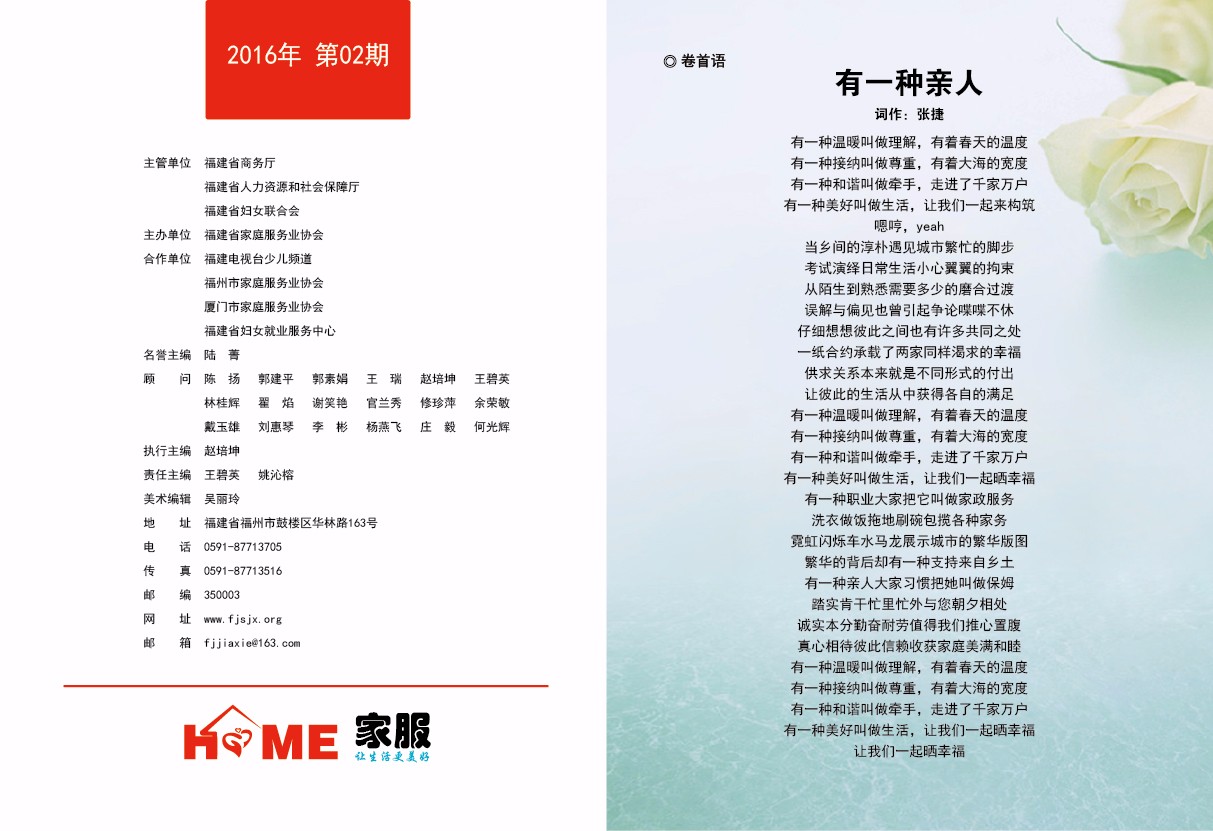 2016年 第02期

主管单位 福建省商务厅
福建省人力资源和社会保障厅
福建省妇女联合会
主办单位 福建省家庭服务业协会
合作单位 福建电视台少儿频道
福州市家庭服务业协会
厦门市家庭服务业协会
福建省妇女就业服务中心
名誉主编 陆 菁
顾 问 陈 扬 郭建平 郭素娟 王 瑞 赵培坤 王碧英
林桂辉 翟 焰 谢笑艳 官兰秀 修珍萍 余荣敏
戴玉雄 刘惠琴 李 彬 杨燕飞 庄 毅 何光辉
执行主编 赵培坤
责任主编 王碧英 姚沁榕
美术编辑 吴丽玲
地 址 福建省福州市鼓楼区华林路163号
电 话 0591-87713705
传 真 0591-87713516
邮 编 350003
网 址 www.fjsjx.org
邮 箱 fjjiaxie@163.com

HOME 家服
让生活更美好

◎ 卷首语

有一种亲人

词作：张捷

有一种温暖叫做理解，有着春天的温度
有一种接纳叫做尊重，有着大海的宽度
有一种和谐叫做牵手，走进了千家万户
有一种美好叫做生活，让我们一起来构筑
嗯哼，yeah
当乡间的淳朴遇见城市繁忙的脚步
考试演绎日常生活小心翼翼的拘束
从陌生到熟悉需要多少的磨合过渡
误解与偏见也曾引起争论喋喋不休
仔细想想彼此之间也有许多共同之处
一纸合约承载了两家同样渴求的幸福
供求关系本来就是不同形式的付出
让彼此的生活从中获得各自的满足
有一种温暖叫做理解，有着春天的温度
有一种接纳叫做尊重，有着大海的宽度
有一种和谐叫做牵手，走进了千家万户
有一种美好叫做生活，让我们一起晒幸福
有一种职业大家把它叫做家政服务
洗衣做饭拖地刷碗包揽各种家务
霓虹闪烁车水马龙展示城市的繁华版图
繁华的背后却有一种支持来自乡土
有一种亲人大家习惯把她叫做保姆
踏实肯干忙里忙外与您朝夕相处
诚实本分勤奋耐劳值得我们推心置腹
真心相待彼此信赖收获家庭美满和睦
有一种温暖叫做理解，有着春天的温度
有一种接纳叫做尊重，有着大海的宽度
有一种和谐叫做牵手，走进了千家万户
有一种美好叫做生活，让我们一起晒幸福
让我们一起晒幸福